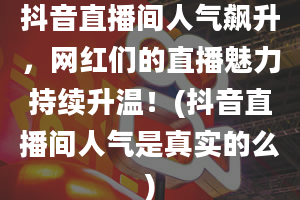 抖音直播间人气飙升，网红们的直播魅力持续升温！（抖音直播间人气是真实的么）